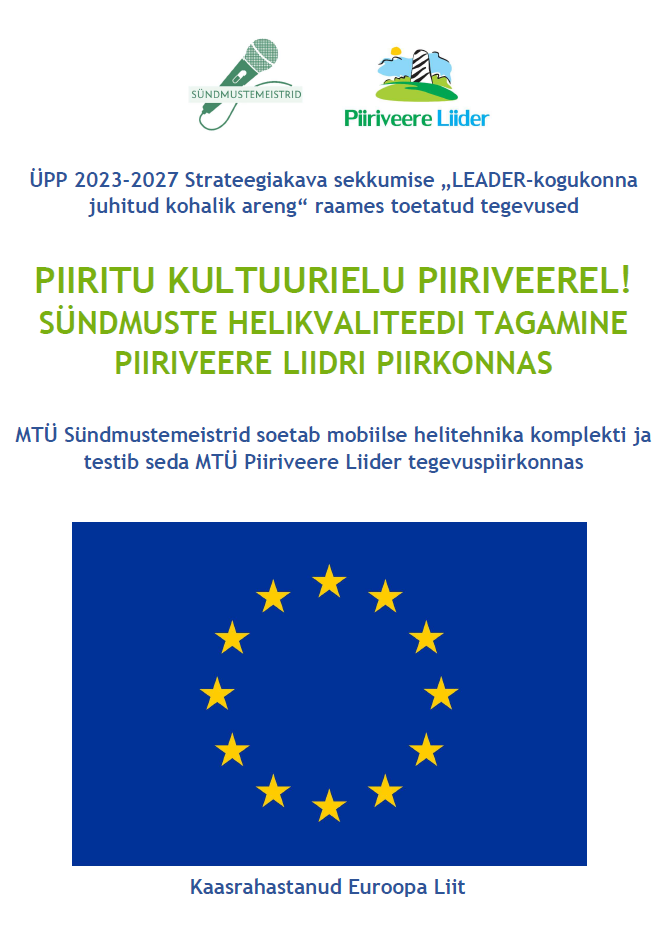 SÜNDMUSTEMEISTRID

Piiriveere Liider

ÜPP 2023-2027 Strateegiakava sekkumise „LEADER-kogukonna juhitud kohalik areng“ raames toetatud tegevused

PIIRITU KULTUURIELU PIIRIVEEREL!
SÜNDMUSTE HELIKVALITEEDI TAGAMINE PIIRIVEERE LIIDRI PIIRKONNAS

MTÜ Sündmustemeistrid soetab mobiilse helitehnika komplekti ja testib seda MTÜ Piiriveere Liider tegevuspiirkonnas

Kaasrahastanud Euroopa Liit